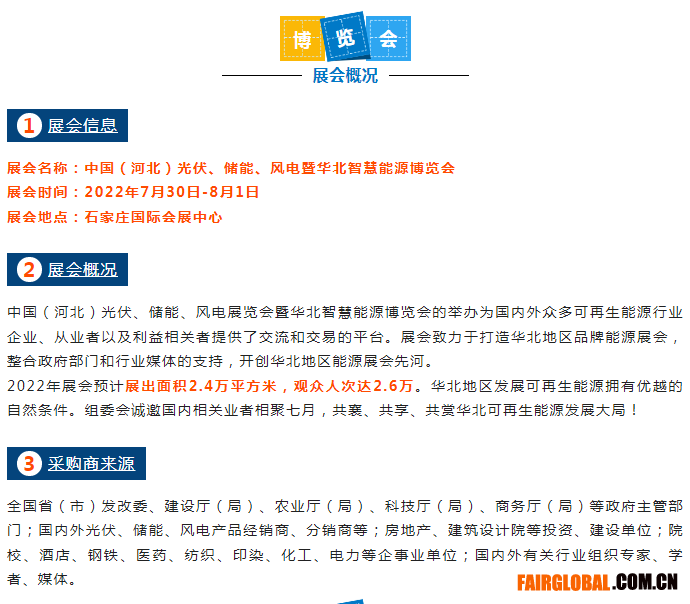 博览会

展会概况

1 展会信息

展会名称：中国（河北）光伏、储能、风电暨华北智慧能源博览会
展会时间：2022年7月30日-8月1日
展会地点：石家庄国际会展中心

2 展会概况

中国（河北）光伏、储能、风电展览会暨华北智慧能源博览会的举办为国内外众多可再生能源行业企业、从业者以及利益相关者提供了交流和交易的平台。展会致力于打造华北地区品牌能源展会，整合政府部门和行业媒体的支持，开创华北地区能源展会先河。

2022年展会预计展出面积2.4万平方米，观众人次达2.6万。华北地区发展可再生能源拥有优越的自然条件。组委会诚邀国内相关业者相聚七月，共襄、共享、共赏华北可再生能源发展大局！

3 采购商来源

全国省（市）发改委、建设厅（局）、农业厅（局）、科技厅（局）、商务厅（局）等政府主管部门；国内外光伏、储能、风电产品经销商、分销商等；房地产、建筑设计院等投资、建设单位；院校、酒店、钢铁、医药、纺织、印染、化工、电力等企事业单位；国内外有关行业组织专家、学者、媒体。

FAIRGLOBAL.COM.CN